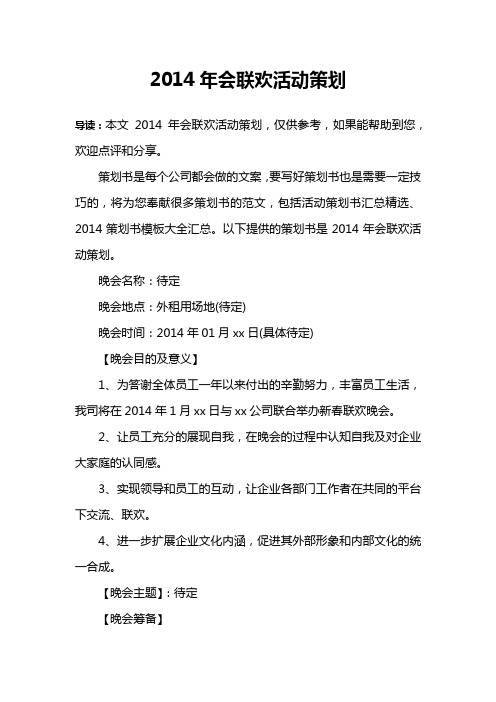 2014 年会联欢活动策划

导读：本文 2014 年会联欢活动策划，仅供参考，如果能帮助到您，欢迎点评和分享。

策划书是每个公司都会做的文案，要写好策划书也是需要一定技巧的，将为您奉献很多策划书的范文，包括活动策划书汇总精选、2014 策划书模板大全汇总。以下提供的策划书是 2014 年会联欢活动策划。

晚会名称：待定

晚会地点：外租用场地(待定)

晚会时间：2014 年 01 月 xx 日(具体待定)

【晚会目的及意义】

1、为答谢全体员工一年以来付出的辛勤努力，丰富员工生活，我司将在 2014 年 1 月 xx 日与 xx 公司联合举办新春联欢晚会。

2、让员工充分的展现自我，在晚会的过程中认知自我及对企业大家庭的认同感。

3、实现领导和员工的互动，让企业各部门工作者在共同的平台下交流、联欢。

4、进一步扩展企业文化内涵，促进其外部形象和内部文化的统一合成。

【晚会主题】：待定

【晚会筹备】